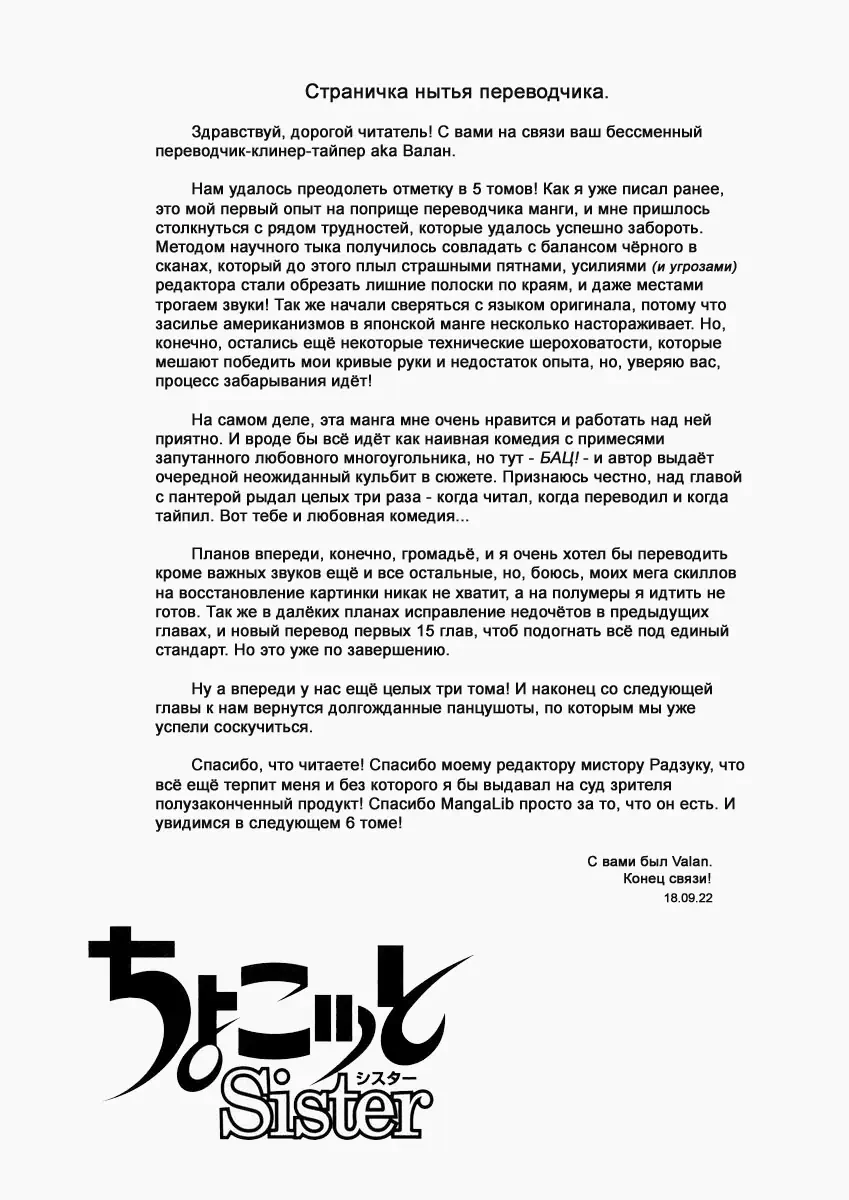 Страничка нытья переводчика.

Здравствуй, дорогой читатель! С вами на связи ваш бессменный переводчик-клинер-тайпер aka Валан.

Нам удалось преодолеть отметку в 5 томов! Как я уже писал ранее, это мой первый опыт на поприще переводчика манги, и мне пришлось столкнуться с рядом трудностей, которые удалось успешно забороть. Методом научного тыка получилось совладать с балансом чёрного в сканах, который до этого плыл страшными пятнами, усилиями (и угрозами) редактора стали обрезать лишние полоски по краям, и даже местами трогаем звуки! Так же начали сверяться с языком оригинала, потому что засилье американизмов в японской манге несколько настораживает. Но, конечно, остались ещё некоторые технические шероховатости, которые мешают победить мои кривые руки и недостаток опыта, но, уверяю вас, процесс забарывания идёт!

На самом деле, эта манга мне очень нравится и работать над ней приятно. И вроде бы всё идёт как наивная комедия с примесями запутанного любовного многоугольника, но тут - БАЦ! - и автор выдаёт очередной неожиданный кульбит в сюжете. Признаюсь честно, над главой с пантерой рыдал целых три раза - когда читал, когда переводил и когда тайпил. Вот тебе и любовная комедия...

Планов впереди, конечно, громадьё, и я очень хотел бы переводить кроме важных звуков ещё и все остальные, но, боюсь, моих мега скиллов на восстановление картинки никак не хватит, а на полумеры я идтить не готов. Так же в далёких планах исправление недочётов в предыдущих главах, и новый перевод первых 15 глав, чтоб подогнать всё под единый стандарт. Но это уже по завершению.

Ну а впереди у нас ещё целых три тома! И наконец со следующей главы к нам вернутся долгожданные панцушоты, по которым мы уже успели соскучиться.

Спасибо, что читаете! Спасибо моему редактору мистору Радзуку, что всё ещё терпит меня и без которого я бы выдавал на суд зрителя полузаконченный продукт! Спасибо MangaLib просто за то, что он есть. И увидимся в следующем 6 томе!

С вами был Valan.
Конец связи!
18.09.22

ちょこッと
シスター
Sister